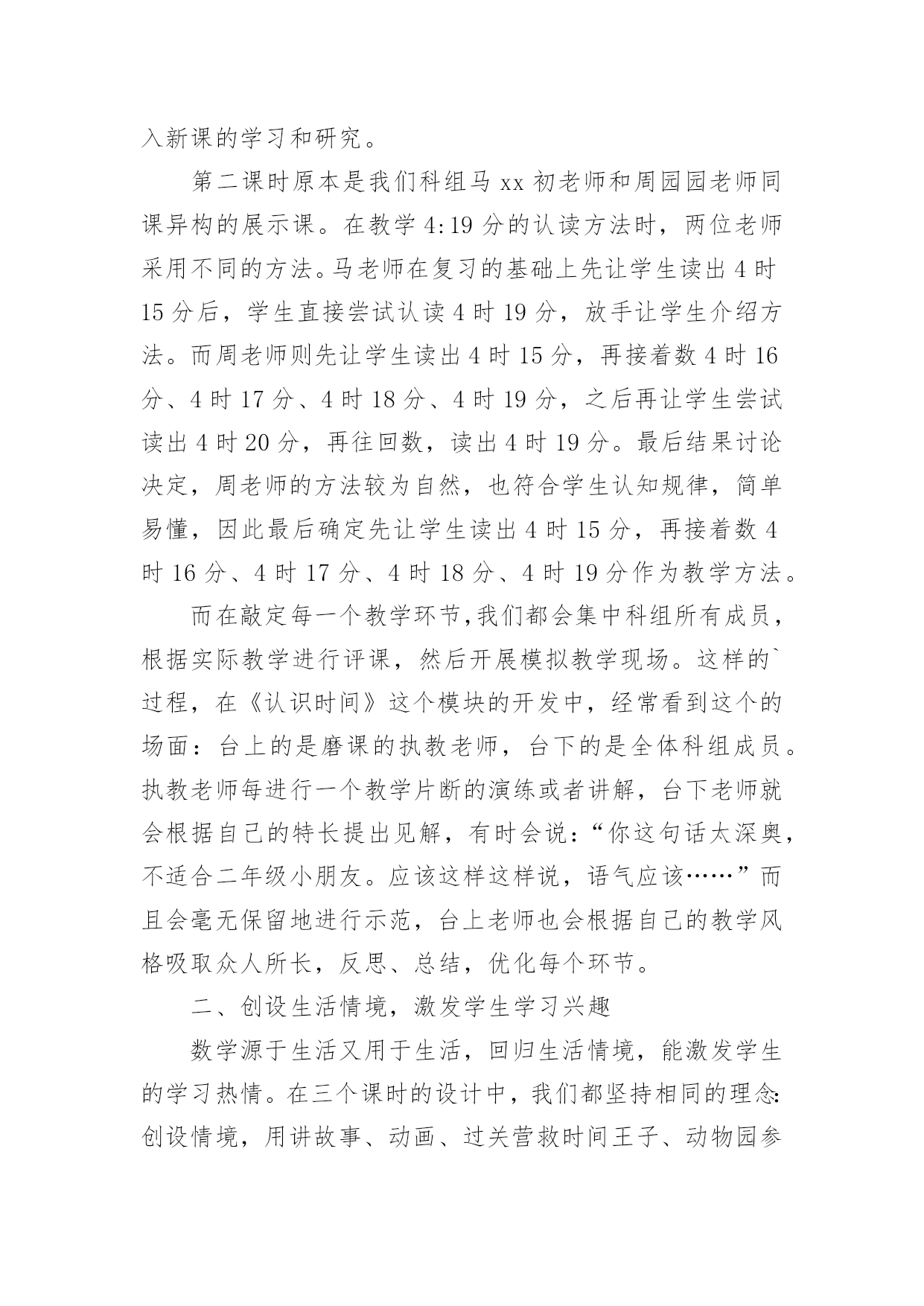 入新课的学习和研究。

第二课时原本是我们科组马 xx 初老师和周园园老师同课异构的展示课。在教学 4:19 分的认读方法时，两位老师采用不同的方法。马老师在复习的基础上先让学生读出 4 时 15 分后，学生直接尝试认读 4 时 19 分，放手让学生介绍方法。而周老师则先让学生读出 4 时 15 分，再接着数 4 时 16 分、4 时 17 分、4 时 18 分、4 时 19 分，之后再让学生尝试读出 4 时 20 分，再往回数，读出 4 时 19 分。最后结果讨论决定，周老师的方法较为自然，也符合学生认知规律，简单易懂，因此最后确定先让学生读出 4 时 15 分，再接着数 4 时 16 分、4 时 17 分、4 时 18 分、4 时 19 分作为教学方法。

而在敲定每一个教学环节,我们都会集中科组所有成员，根据实际教学进行评课，然后开展模拟教学现场。这样的`过程，在《认识时间》这个模块的开发中，经常看到这个的场面：台上的是磨课的执教老师，台下的是全体科组成员。执教老师每进行一个教学片断的演练或者讲解，台下老师就会根据自己的特长提出见解，有时会说：“你这句话太深奥，不适合二年级小朋友。应该这样这样说，语气应该……”而且会毫无保留地进行示范，台上老师也会根据自己的教学风格吸取众人所长，反思、总结，优化每个环节。

二、创设生活情境，激发学生学习兴趣

数学源于生活又用于生活，回归生活情境，能激发学生的学习热情。在三个课时的设计中，我们都坚持相同的理念:创设情境，用讲故事、动画、过关营救时间王子、动物园参